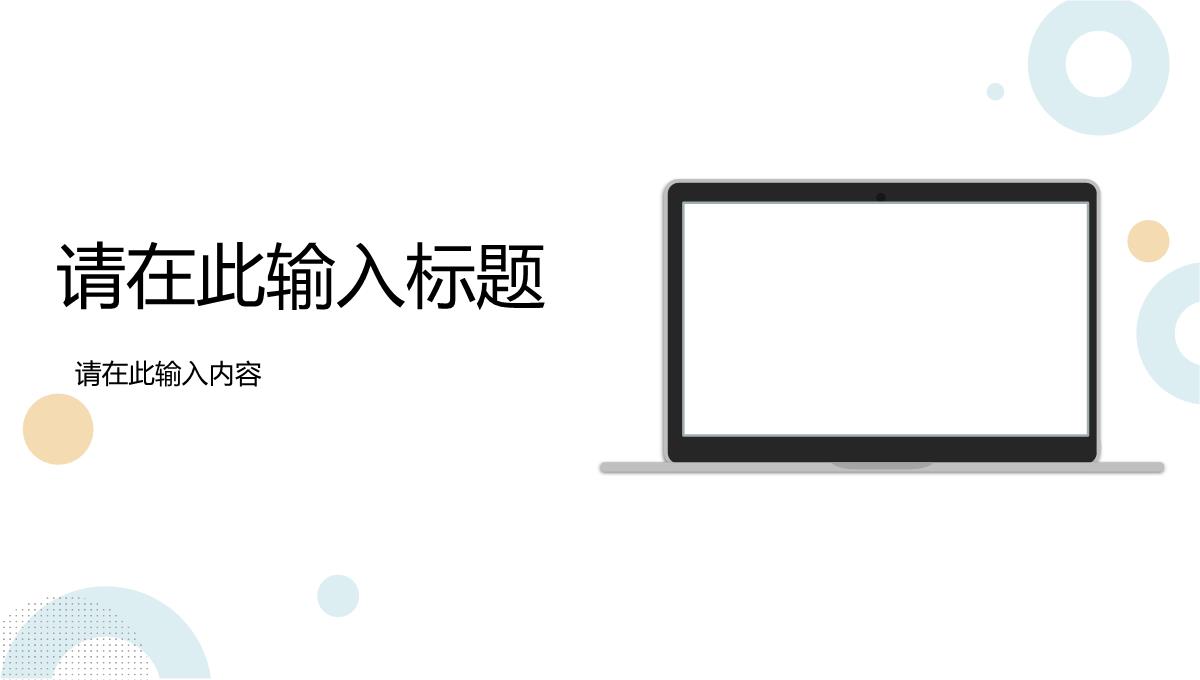 请在此输入标题

请在此输入内容